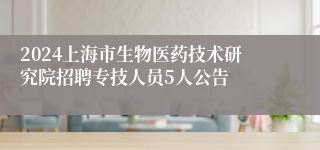 2024上海市生物医药技术研究院招聘专技人员5人公告